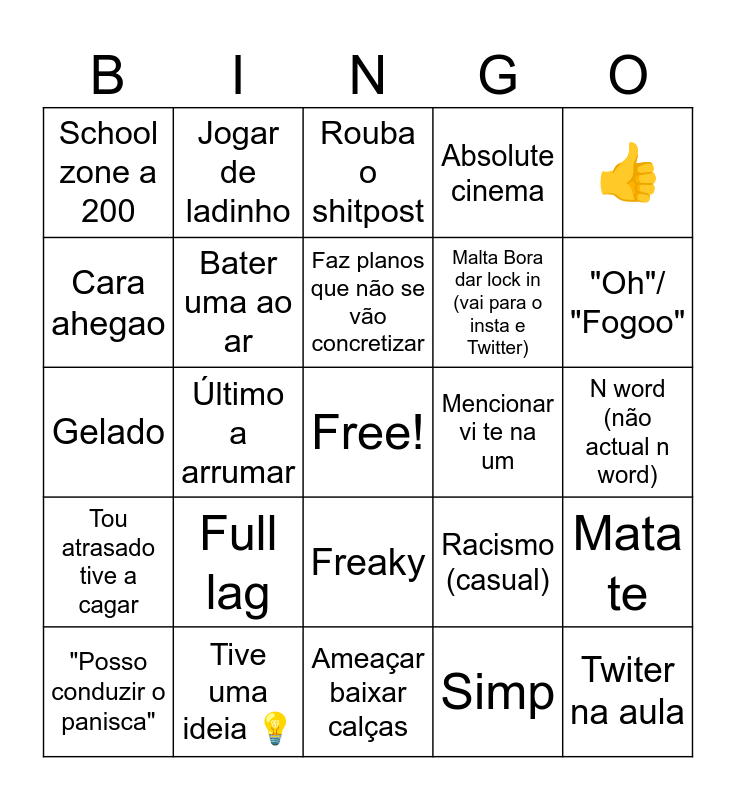 | B | I | N | G | O |
|---|---|---|---|---|
| School zone a 200 | Jogar de ladinho | Rouba o shitpost | Absolute cinema | 👍 |
| Cara ahegao | Bater uma ao ar | Faz planos que não se vão concretizar | Malta Bora dar lock in (vai para o insta e Twitter) | "Oh"/ "Fogoo" |
| Gelado | Último a arrumar | Free! | Mencionar vi te na um | N word (não actual n word) |
| Tou atrasado tive a cagar | Full lag | Freaky | Racismo (casual) | Mata te |
| "Posso conduzir o panisca" | Tive uma ideia 💡 | Ameaçar baixar calças | Simp | Twiter na aula |